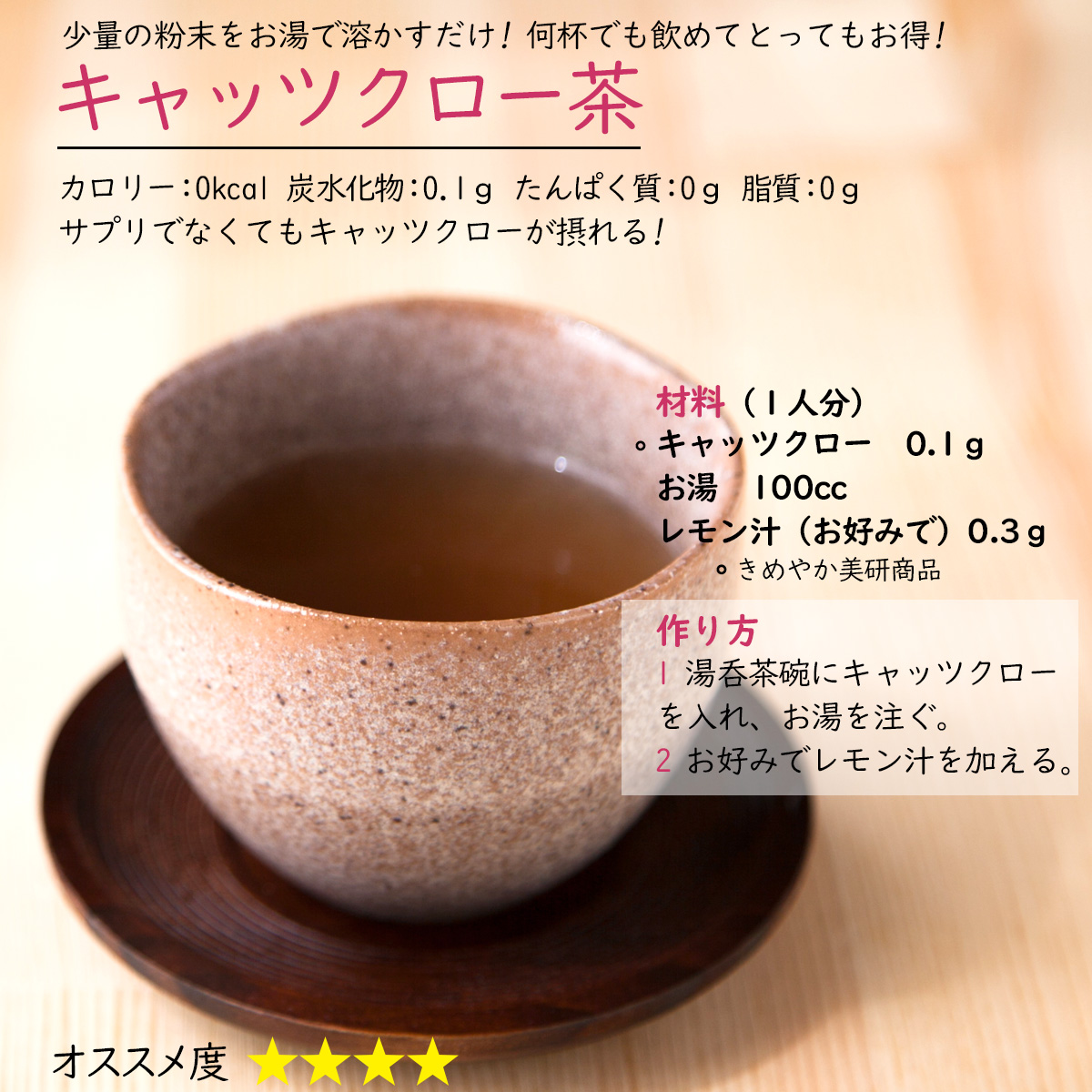 少量の粉末をお湯で溶かすだけ！何杯でも飲めてとってもお得！

キャッツクロー茶

カロリー：0kcal 炭水化物：0.1g たんぱく質：0g 脂質：0g
サプリでなくてもキャッツクローが摂れる！

材料（1人分）
◦キャッツクロー　0.1g
お湯　100cc
レモン汁（お好みで）0.3g
◦きめやか美研商品

作り方
1 湯呑茶碗にキャッツクローを入れ、お湯を注ぐ。
2 お好みでレモン汁を加える。

オススメ度 ★★★★